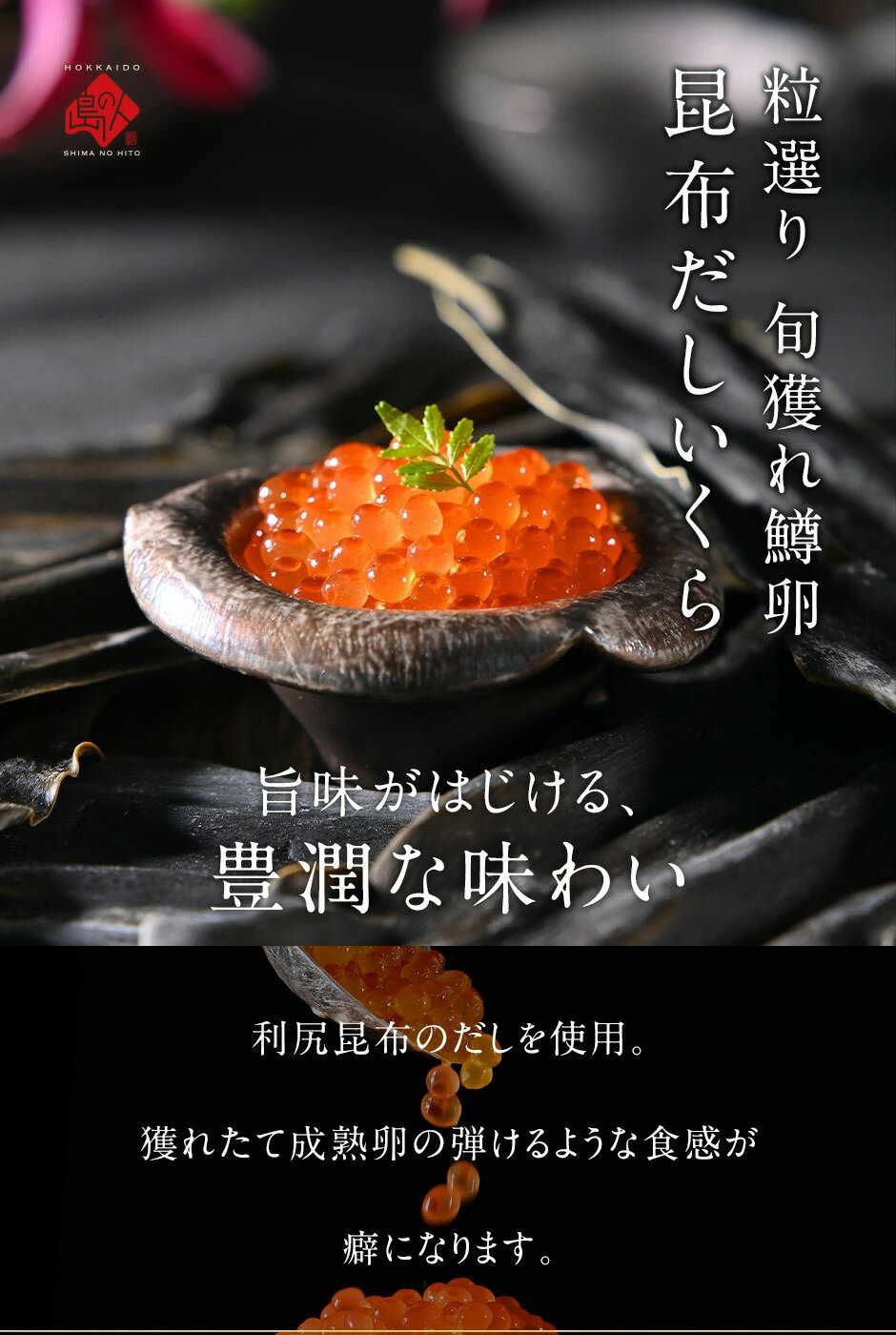 HOKKAIDO
島の人
SHIMA NO HITO

粒選り 旬獲れ鱒卵
昆布だしいくら

旨味がはじける、
豊潤な味わい

利尻昆布のだしを使用。

獲れたて成熟卵の弾けるような食感が

癖になります。